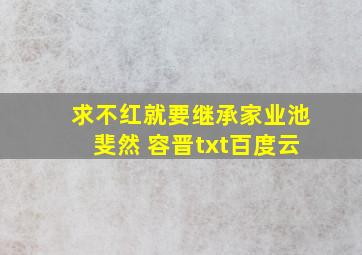 求不红就要继承家业池斐然 容晋txt百度云